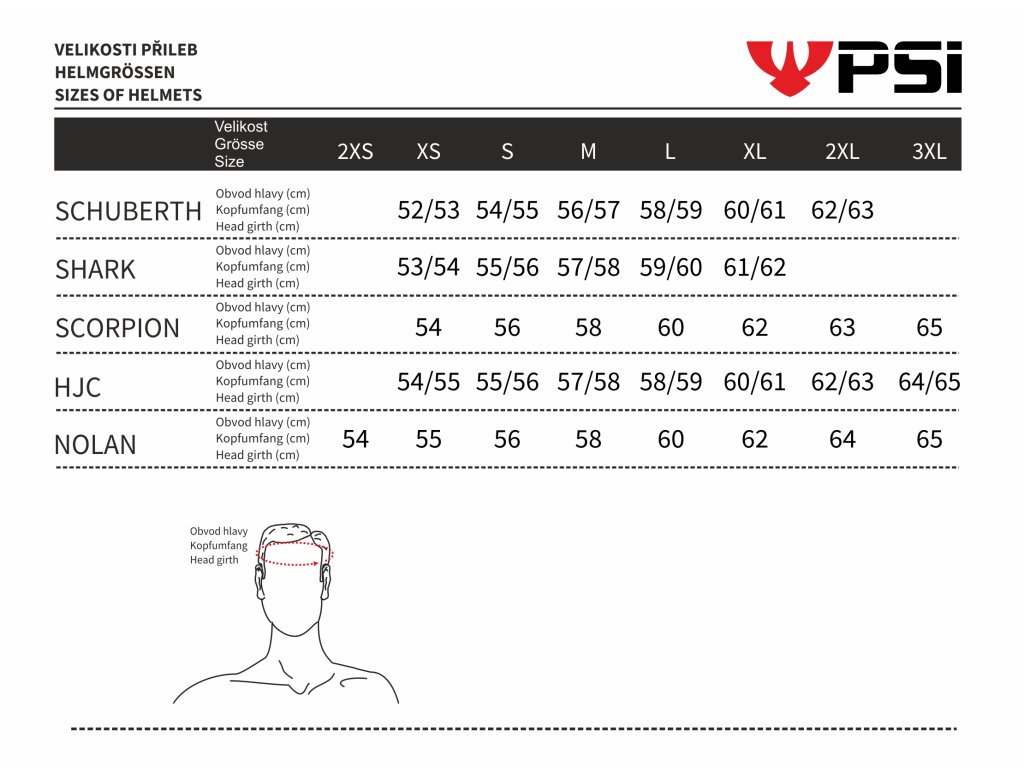 VELIKOSTI PŘILEB
HELMGRÖSSEN
SIZES OF HELMETS

PSI

| | Velikost Grösse Size | 2XS | XS | S | M | L | XL | 2XL | 3XL |
|---|---|---|---|---|---|---|---|---|---|
| SCHUBERTH | Obvod hlavy (cm) Kopfumfang (cm) Head girth (cm) | | 52/53 | 54/55 | 56/57 | 58/59 | 60/61 | 62/63 | |
| SHARK | Obvod hlavy (cm) Kopfumfang (cm) Head girth (cm) | | 53/54 | 55/56 | 57/58 | 59/60 | 61/62 | | |
| SCORPION | Obvod hlavy (cm) Kopfumfang (cm) Head girth (cm) | | 54 | 56 | 58 | 60 | 62 | 63 | 65 |
| HJC | Obvod hlavy (cm) Kopfumfang (cm) Head girth (cm) | | 54/55 | 55/56 | 57/58 | 58/59 | 60/61 | 62/63 | 64/65 |
| NOLAN | Obvod hlavy (cm) Kopfumfang (cm) Head girth (cm) | 54 | 55 | 56 | 58 | 60 | 62 | 64 | 65 |

Obvod hlavy
Kopfumfang
Head girth